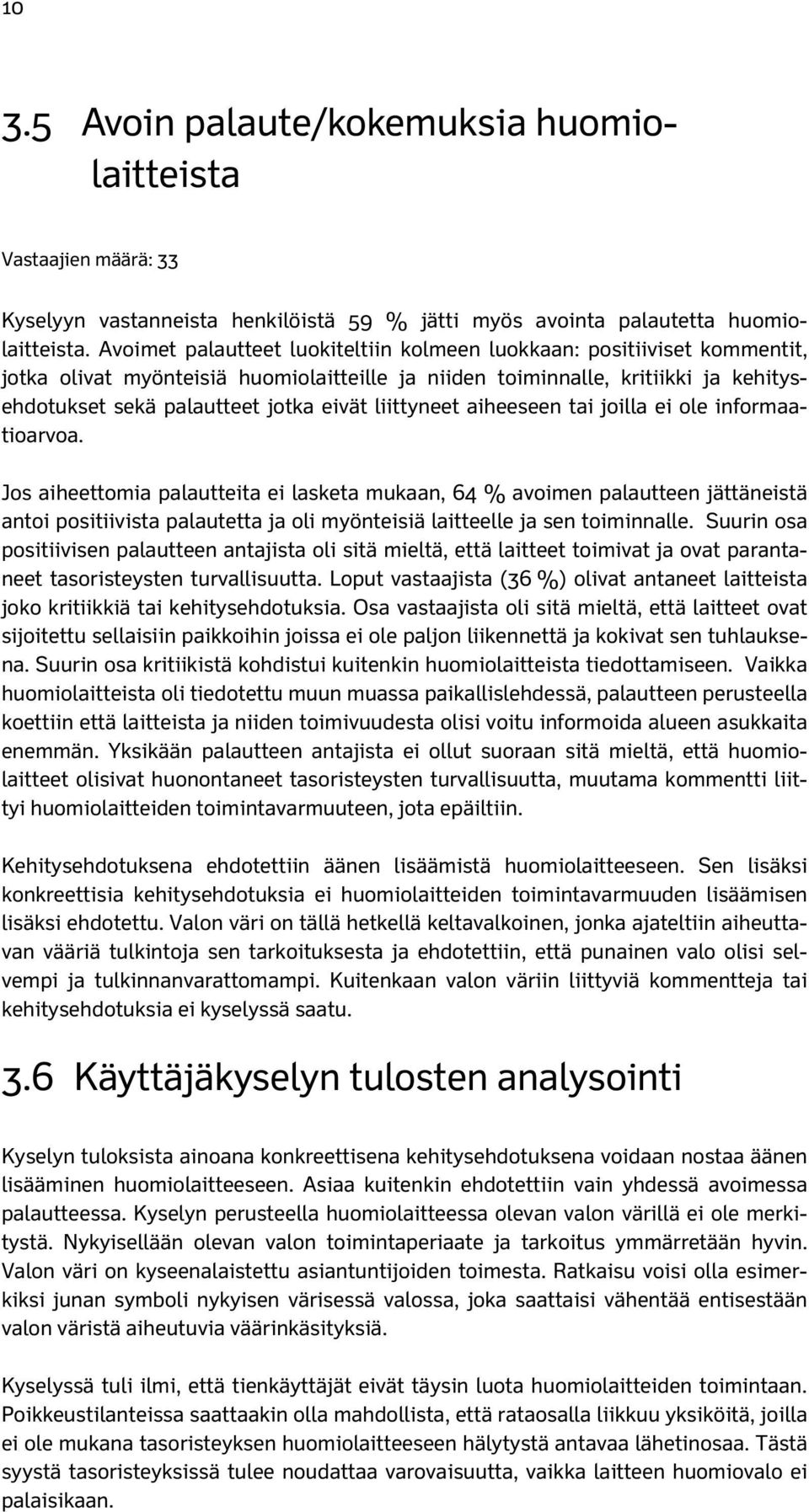 10

3.5 Avoin palaute/kokemuksia huomiolaitteista

Vastaajien määrä: 33

Kyselyyn vastanneista henkilöistä 59 % jätti myös avointa palautetta huomiolaitteista. Avoimet palautteet luokiteltiin kolmeen luokkaan: positiiviset kommentit, jotka olivat myönteisiä huomiolaitteille ja niiden toiminnalle, kritiikki ja kehitysehdotukset sekä palautteet jotka eivät liittyneet aiheeseen tai joilla ei ole informaatioarvoa.

Jos aiheettomia palautteita ei lasketa mukaan, 64 % avoimen palautteen jättäneistä antoi positiivista palautetta ja oli myönteisiä laitteelle ja sen toiminnalle. Suurin osa positiivisen palautteen antajista oli sitä mieltä, että laitteet toimivat ja ovat parantaneet tasoristeysten turvallisuutta. Loput vastaajista (36 %) olivat antaneet laitteista joko kritiikkiä tai kehitysehdotuksia. Osa vastaajista oli sitä mieltä, että laitteet ovat sijoitettu sellaisiin paikkoihin joissa ei ole paljon liikennettä ja kokivat sen tuhlauksena. Suurin osa kritiikistä kohdistui kuitenkin huomiolaitteista tiedottamiseen. Vaikka huomiolaitteista oli tiedotettu muun muassa paikallislehdessä, palautteen perusteella koettiin että laitteista ja niiden toimivuudesta olisi voitu informoida alueen asukkaita enemmän. Yksikään palautteen antajista ei ollut suoraan sitä mieltä, että huomiolaitteet olisivat huonontaneet tasoristeysten turvallisuutta, muutama kommentti liittyi huomiolaitteiden toimintavarmuuteen, jota epäiltiin.

Kehitysehdotuksena ehdotettiin äänen lisäämistä huomiolaitteeseen. Sen lisäksi konkreettisia kehitysehdotuksia ei huomiolaitteiden toimintavarmuuden lisäämisen lisäksi ehdotettu. Valon väri on tällä hetkellä keltavalkoinen, jonka ajateltiin aiheuttavan vääriä tulkintoja sen tarkoituksesta ja ehdotettiin, että punainen valo olisi selvempi ja tulkinnanvarattomampi. Kuitenkaan valon väriin liittyviä kommentteja tai kehitysehdotuksia ei kyselyssä saatu.

3.6 Käyttäjäkyselyn tulosten analysointi

Kyselyn tuloksista ainoana konkreettisena kehitysehdotuksena voidaan nostaa äänen lisääminen huomiolaitteeseen. Asiaa kuitenkin ehdotettiin vain yhdessä avoimessa palautteessa. Kyselyn perusteella huomiolaitteessa olevan valon värillä ei ole merkitystä. Nykyisellään olevan valon toimintaperiaate ja tarkoitus ymmärretään hyvin. Valon väri on kyseenalaistettu asiantuntijoiden toimesta. Ratkaisu voisi olla esimerkiksi junan symboli nykyisen värisessä valossa, joka saattaisi vähentää entisestään valon väristä aiheutuvia väärinkäsityksiä.

Kyselyssä tuli ilmi, että tienkäyttäjät eivät täysin luota huomiolaitteiden toimintaan. Poikkeustilanteissa saattaakin olla mahdollista, että rataosalla liikkuu yksiköitä, joilla ei ole mukana tasoristeyksen huomiolaitteeseen hälytystä antavaa lähetinosaa. Tästä syystä tasoristeyksissä tulee noudattaa varovaisuutta, vaikka laitteen huomiovalo ei palaisikaan.